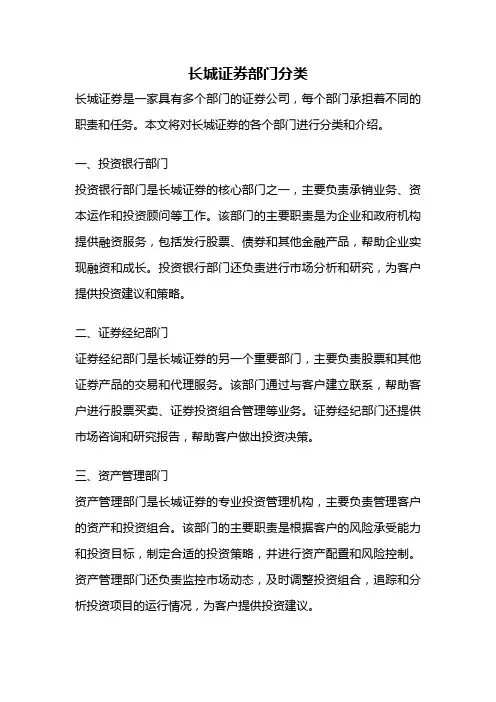 长城证券部门分类

长城证券是一家具有多个部门的证券公司，每个部门承担着不同的职责和任务。本文将对长城证券的各个部门进行分类和介绍。

一、投资银行部门

投资银行部门是长城证券的核心部门之一，主要负责承销业务、资本运作和投资顾问等工作。该部门的主要职责是为企业和政府机构提供融资服务，包括发行股票、债券和其他金融产品，帮助企业实现融资和成长。投资银行部门还负责进行市场分析和研究，为客户提供投资建议和策略。

二、证券经纪部门

证券经纪部门是长城证券的另一个重要部门，主要负责股票和其他证券产品的交易和代理服务。该部门通过与客户建立联系，帮助客户进行股票买卖、证券投资组合管理等业务。证券经纪部门还提供市场咨询和研究报告，帮助客户做出投资决策。

三、资产管理部门

资产管理部门是长城证券的专业投资管理机构，主要负责管理客户的资产和投资组合。该部门的主要职责是根据客户的风险承受能力和投资目标，制定合适的投资策略，并进行资产配置和风险控制。资产管理部门还负责监控市场动态，及时调整投资组合，追踪和分析投资项目的运行情况，为客户提供投资建议。